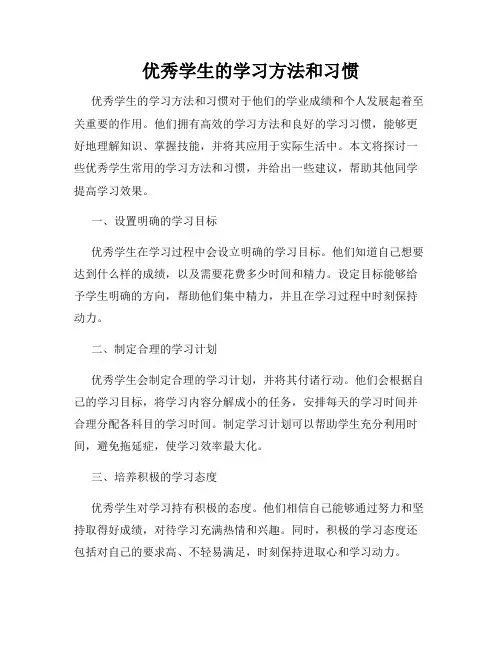 优秀学生的学习方法和习惯

优秀学生的学习方法和习惯对于他们的学业成绩和个人发展起着至关重要的作用。他们拥有高效的学习方法和良好的学习习惯，能够更好地理解知识、掌握技能，并将其应用于实际生活中。本文将探讨一些优秀学生常用的学习方法和习惯，并给出一些建议，帮助其他同学提高学习效果。

一、设置明确的学习目标

优秀学生在学习过程中会设立明确的学习目标。他们知道自己想要达到什么样的成绩，以及需要花费多少时间和精力。设定目标能够给予学生明确的方向，帮助他们集中精力，并且在学习过程中时刻保持动力。

二、制定合理的学习计划

优秀学生会制定合理的学习计划，并将其付诸行动。他们会根据自己的学习目标，将学习内容分解成小的任务，安排每天的学习时间并合理分配各科目的学习时间。制定学习计划可以帮助学生充分利用时间，避免拖延症，使学习效率最大化。

三、培养积极的学习态度

优秀学生对学习持有积极的态度。他们相信自己能够通过努力和坚持取得好成绩，对待学习充满热情和兴趣。同时，积极的学习态度还包括对自己的要求高、不轻易满足，时刻保持进取心和学习动力。